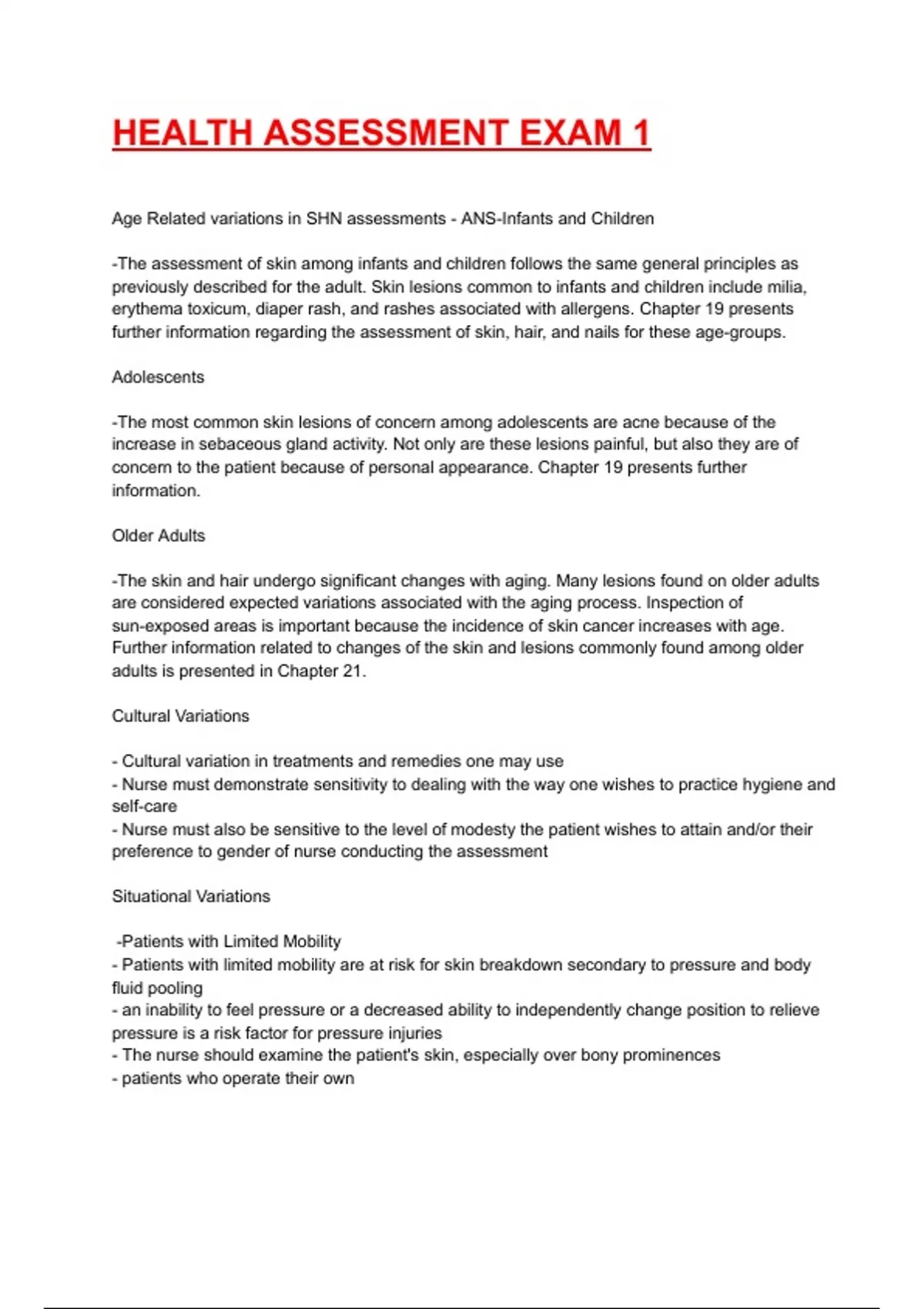 HEALTH ASSESSMENT EXAM 1

Age Related variations in SHN assessments - ANS-Infants and Children

-The assessment of skin among infants and children follows the same general principles as previously described for the adult. Skin lesions common to infants and children include milia, erythema toxicum, diaper rash, and rashes associated with allergens. Chapter 19 presents further information regarding the assessment of skin, hair, and nails for these age-groups.

Adolescents

-The most common skin lesions of concern among adolescents are acne because of the increase in sebaceous gland activity. Not only are these lesions painful, but also they are of concern to the patient because of personal appearance. Chapter 19 presents further information.

Older Adults

-The skin and hair undergo significant changes with aging. Many lesions found on older adults are considered expected variations associated with the aging process. Inspection of sun-exposed areas is important because the incidence of skin cancer increases with age. Further information related to changes of the skin and lesions commonly found among older adults is presented in Chapter 21.

Cultural Variations

- Cultural variation in treatments and remedies one may use
- Nurse must demonstrate sensitivity to dealing with the way one wishes to practice hygiene and self-care
- Nurse must also be sensitive to the level of modesty the patient wishes to attain and/or their preference to gender of nurse conducting the assessment

Situational Variations

-Patients with Limited Mobility
- Patients with limited mobility are at risk for skin breakdown secondary to pressure and body fluid pooling
- an inability to feel pressure or a decreased ability to independently change position to relieve pressure is a risk factor for pressure injuries
- The nurse should examine the patient's skin, especially over bony prominences
- patients who operate their own